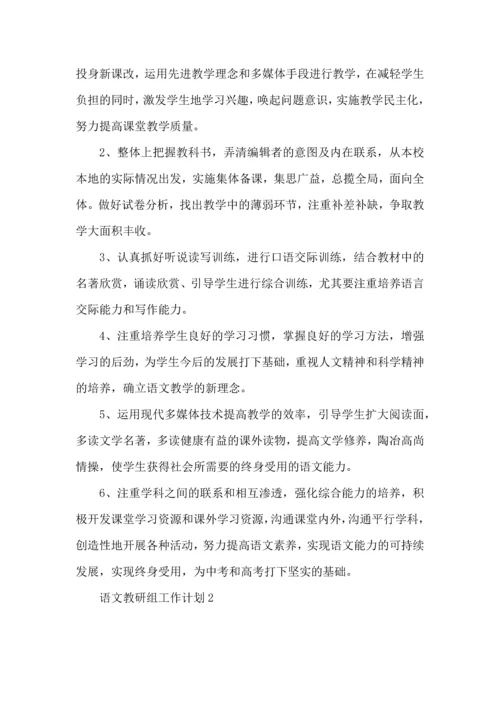 投身新课改，运用先进教学理念和多媒体手段进行教学，在减轻学生负担的同时，激发学生地学习兴趣，唤起问题意识，实施教学民主化，努力提高课堂教学质量。

2、整体上把握教科书，弄清编辑者的意图及内在联系，从本校本地的实际情况出发，实施集体备课，集思广益，总揽全局，面向全体。做好试卷分析，找出教学中的薄弱环节，注重补差补缺，争取教学大面积丰收。

3、认真抓好听说读写训练，进行口语交际训练，结合教材中的名著欣赏，诵读欣赏、引导学生进行综合训练，尤其要注重培养语言交际能力和写作能力。

4、注重培养学生良好的学习习惯，掌握良好的学习方法，增强学习的后劲，为学生今后的发展打下基础，重视人文精神和科学精神的培养，确立语文教学的新理念。

5、运用现代多媒体技术提高教学的效率，引导学生扩大阅读面，多读文学名著，多读健康有益的课外读物，提高文学修养，陶冶高尚情操，使学生获得社会所需要的终身受用的语文能力。

6、注重学科之间的联系和相互渗透，强化综合能力的培养，积极开发课堂学习资源和课外学习资源，沟通课堂内外，沟通平行学科，创造性地开展各种活动，努力提高语文素养，实现语文能力的可持续发展，实现终身受用，为中考和高考打下坚实的基础。

语文教研组工作计划2